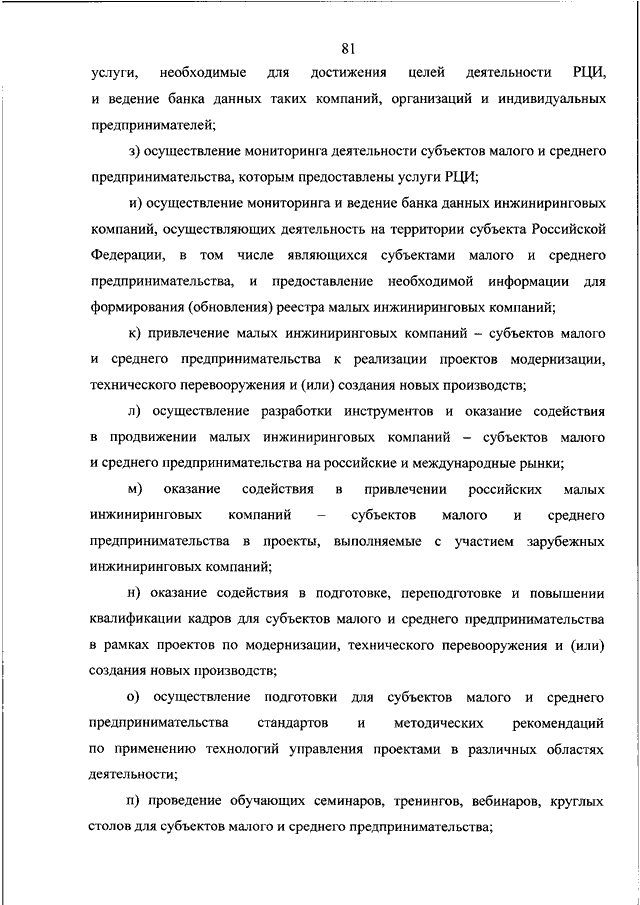 81

услуги, необходимые для достижения целей деятельности РЦИ, и ведение банка данных таких компаний, организаций и индивидуальных предпринимателей;

з) осуществление мониторинга деятельности субъектов малого и среднего предпринимательства, которым предоставлены услуги РЦИ;

и) осуществление мониторинга и ведение банка данных инжиниринговых компаний, осуществляющих деятельность на территории субъекта Российской Федерации, в том числе являющихся субъектами малого и среднего предпринимательства, и предоставление необходимой информации для формирования (обновления) реестра малых инжиниринговых компаний;

к) привлечение малых инжиниринговых компаний – субъектов малого и среднего предпринимательства к реализации проектов модернизации, технического перевооружения и (или) создания новых производств;

л) осуществление разработки инструментов и оказание содействия в продвижении малых инжиниринговых компаний – субъектов малого и среднего предпринимательства на российские и международные рынки;

м) оказание содействия в привлечении российских малых инжиниринговых компаний – субъектов малого и среднего предпринимательства в проекты, выполняемые с участием зарубежных инжиниринговых компаний;

н) оказание содействия в подготовке, переподготовке и повышении квалификации кадров для субъектов малого и среднего предпринимательства в рамках проектов по модернизации, технического перевооружения и (или) создания новых производств;

о) осуществление подготовки для субъектов малого и среднего предпринимательства стандартов и методических рекомендаций по применению технологий управления проектами в различных областях деятельности;

п) проведение обучающих семинаров, тренингов, вебинаров, круглых столов для субъектов малого и среднего предпринимательства;